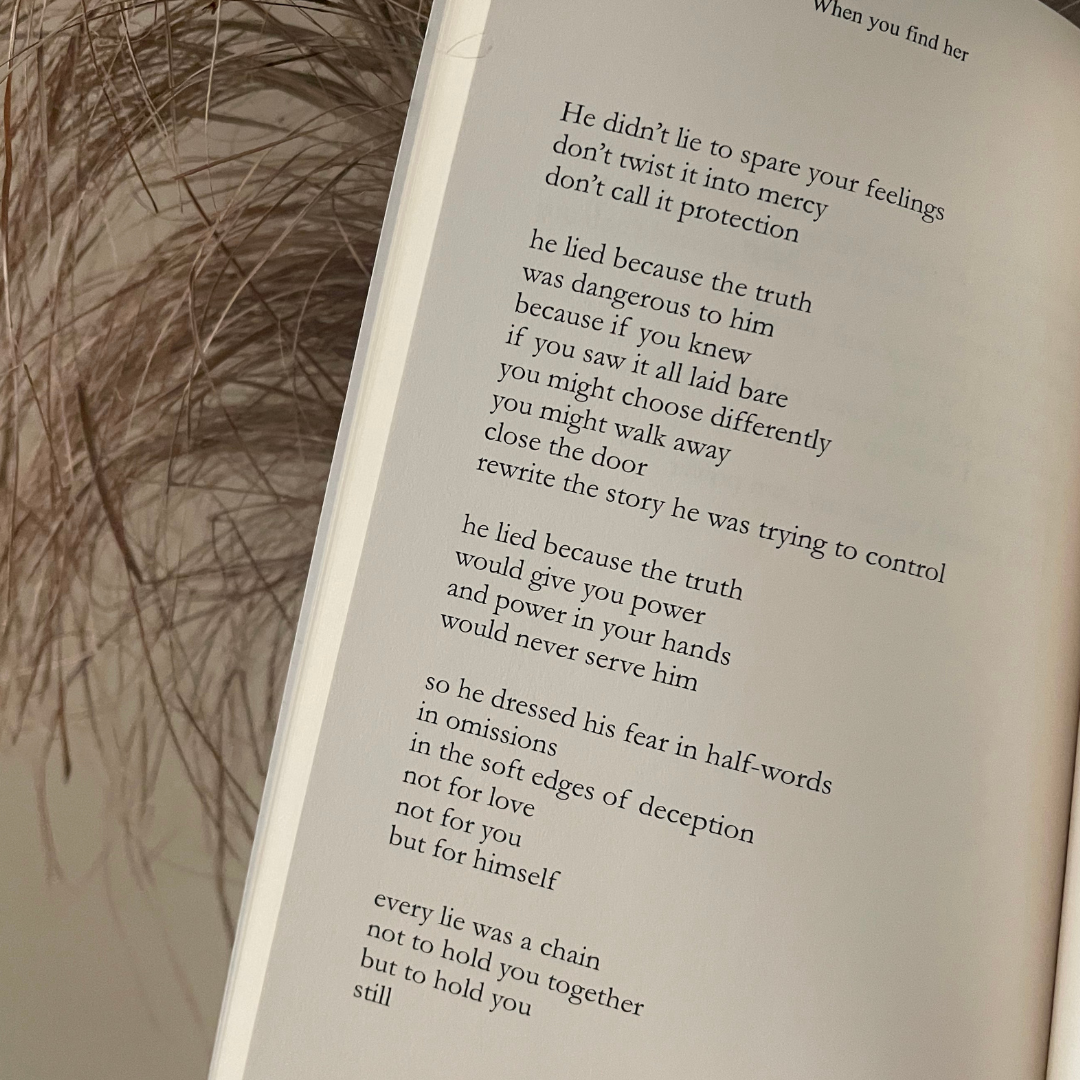 When you find her

He didn't lie to spare your feelings
don't twist it into mercy
don't call it protection

he lied because the truth
was dangerous to him
because if you knew
if you saw it all laid bare
you might choose differently
you might walk away
close the door
rewrite the story he was trying to control

he lied because the truth
would give you power
and power in your hands
would never serve him

so he dressed his fear in half-words
in omissions
in the soft edges of deception
not for love
not for you
but for himself

every lie was a chain
not to hold you together
but to hold you
still